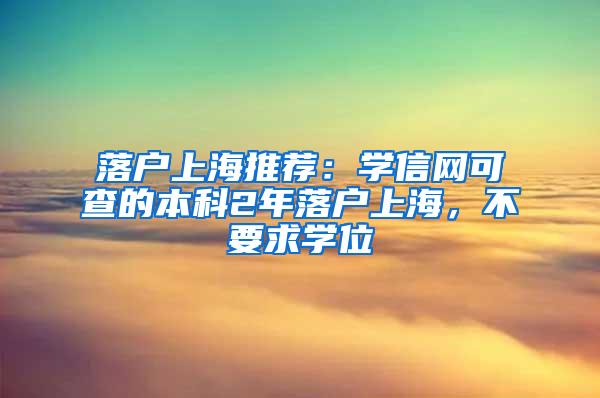 落户上海推荐：学信网可查的本科2年落户上海，不要求学位